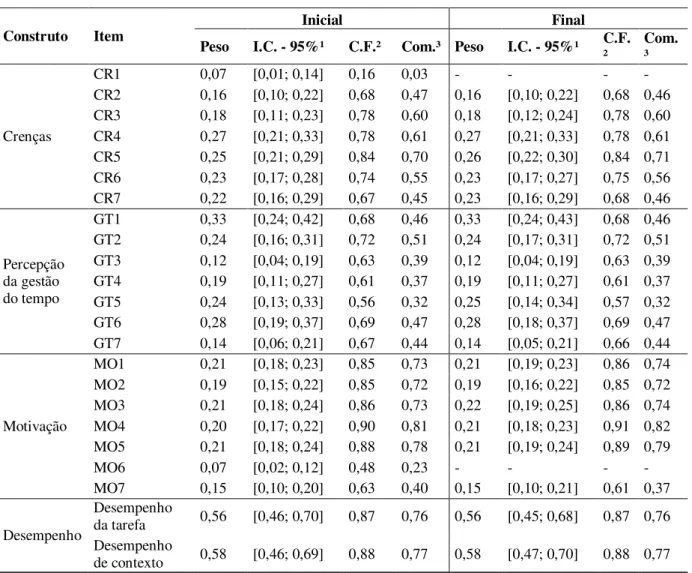 | Construto | Item | Inicial |  |  |  | Final |  |  |  |
|---|---|---|---|---|---|---|---|---|---|
|  |  | Peso | I.C. - 95%$^{1}$ | C.F.$^{2}$ | Com.$^{3}$ | Peso | I.C. - 95%$^{1}$ | C.F.$^{2}$ | Com.$^{3}$ |
| Crenças | CR1 | 0,07 | [0,01; 0,14] | 0,16 | 0,03 | - | - | - | - |
|  | CR2 | 0,16 | [0,10; 0,22] | 0,68 | 0,47 | 0,16 | [0,10; 0,22] | 0,68 | 0,46 |
|  | CR3 | 0,18 | [0,11; 0,23] | 0,78 | 0,60 | 0,18 | [0,12; 0,24] | 0,78 | 0,60 |
|  | CR4 | 0,27 | [0,21; 0,33] | 0,78 | 0,61 | 0,27 | [0,21; 0,33] | 0,78 | 0,61 |
|  | CR5 | 0,25 | [0,21; 0,29] | 0,84 | 0,70 | 0,26 | [0,22; 0,30] | 0,84 | 0,71 |
|  | CR6 | 0,23 | [0,17; 0,28] | 0,74 | 0,55 | 0,23 | [0,17; 0,27] | 0,75 | 0,56 |
|  | CR7 | 0,22 | [0,16; 0,29] | 0,67 | 0,45 | 0,23 | [0,16; 0,29] | 0,68 | 0,46 |
| Percepção da gestão do tempo | GT1 | 0,33 | [0,24; 0,42] | 0,68 | 0,46 | 0,33 | [0,24; 0,43] | 0,68 | 0,46 |
|  | GT2 | 0,24 | [0,16; 0,31] | 0,72 | 0,51 | 0,24 | [0,17; 0,31] | 0,72 | 0,51 |
|  | GT3 | 0,12 | [0,04; 0,19] | 0,63 | 0,39 | 0,12 | [0,04; 0,19] | 0,63 | 0,39 |
|  | GT4 | 0,19 | [0,11; 0,27] | 0,61 | 0,37 | 0,19 | [0,11; 0,27] | 0,61 | 0,37 |
|  | GT5 | 0,24 | [0,13; 0,33] | 0,56 | 0,32 | 0,25 | [0,14; 0,34] | 0,57 | 0,32 |
|  | GT6 | 0,28 | [0,19; 0,37] | 0,69 | 0,47 | 0,28 | [0,18; 0,37] | 0,69 | 0,47 |
|  | GT7 | 0,14 | [0,06; 0,21] | 0,67 | 0,44 | 0,14 | [0,05; 0,21] | 0,66 | 0,44 |
| Motivação | MO1 | 0,21 | [0,18; 0,23] | 0,85 | 0,73 | 0,21 | [0,19; 0,23] | 0,86 | 0,74 |
|  | MO2 | 0,19 | [0,15; 0,22] | 0,85 | 0,72 | 0,19 | [0,16; 0,22] | 0,85 | 0,72 |
|  | MO3 | 0,21 | [0,18; 0,24] | 0,86 | 0,73 | 0,22 | [0,19; 0,25] | 0,86 | 0,74 |
|  | MO4 | 0,20 | [0,17; 0,22] | 0,90 | 0,81 | 0,21 | [0,18; 0,23] | 0,91 | 0,82 |
|  | MO5 | 0,21 | [0,18; 0,24] | 0,88 | 0,78 | 0,21 | [0,19; 0,24] | 0,89 | 0,79 |
|  | MO6 | 0,07 | [0,02; 0,12] | 0,48 | 0,23 | - | - | - | - |
|  | MO7 | 0,15 | [0,10; 0,20] | 0,63 | 0,40 | 0,15 | [0,10; 0,21] | 0,61 | 0,37 |
| Desempenho | Desempenho da tarefa | 0,56 | [0,46; 0,70] | 0,87 | 0,76 | 0,56 | [0,45; 0,68] | 0,87 | 0,76 |
|  | Desempenho de contexto | 0,58 | [0,46; 0,69] | 0,88 | 0,77 | 0,58 | [0,47; 0,70] | 0,88 | 0,77 |